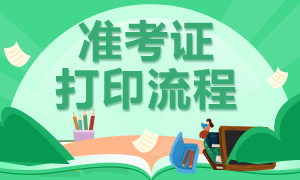 准考证
打印流程